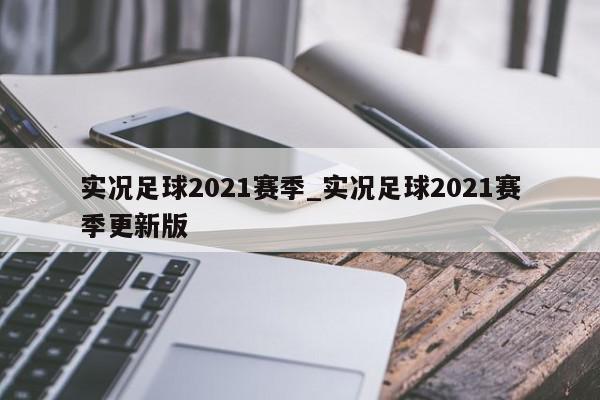 实况足球2021赛季_实况足球2021赛季更新版